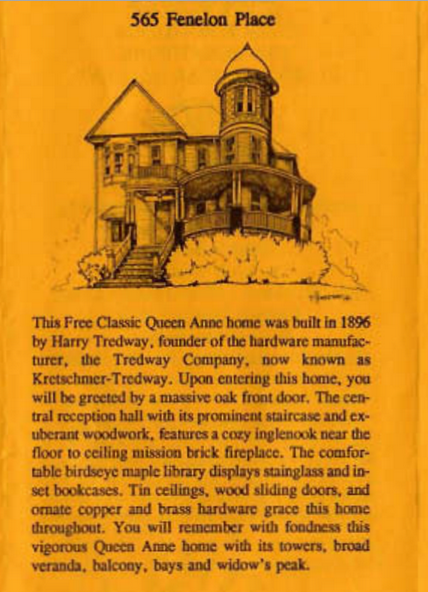 565 Fenelon Place

This Free Classic Queen Anne home was built in 1896 by Harry Tredway, founder of the hardware manufacturer, the Tredway Company, now known as Kretschmer-Tredway. Upon entering this home, you will be greeted by a massive oak front door. The central reception hall with its prominent staircase and exuberant woodwork, features a cozy inglenook near the floor to ceiling mission brick fireplace. The comfortable birdseye maple library displays stainglass and inset bookcases. Tin ceilings, wood sliding doors, and ornate copper and brass hardware grace this home throughout. You will remember with fondness this vigorous Queen Anne home with its towers, broad veranda, balcony, bays and widow's peak.